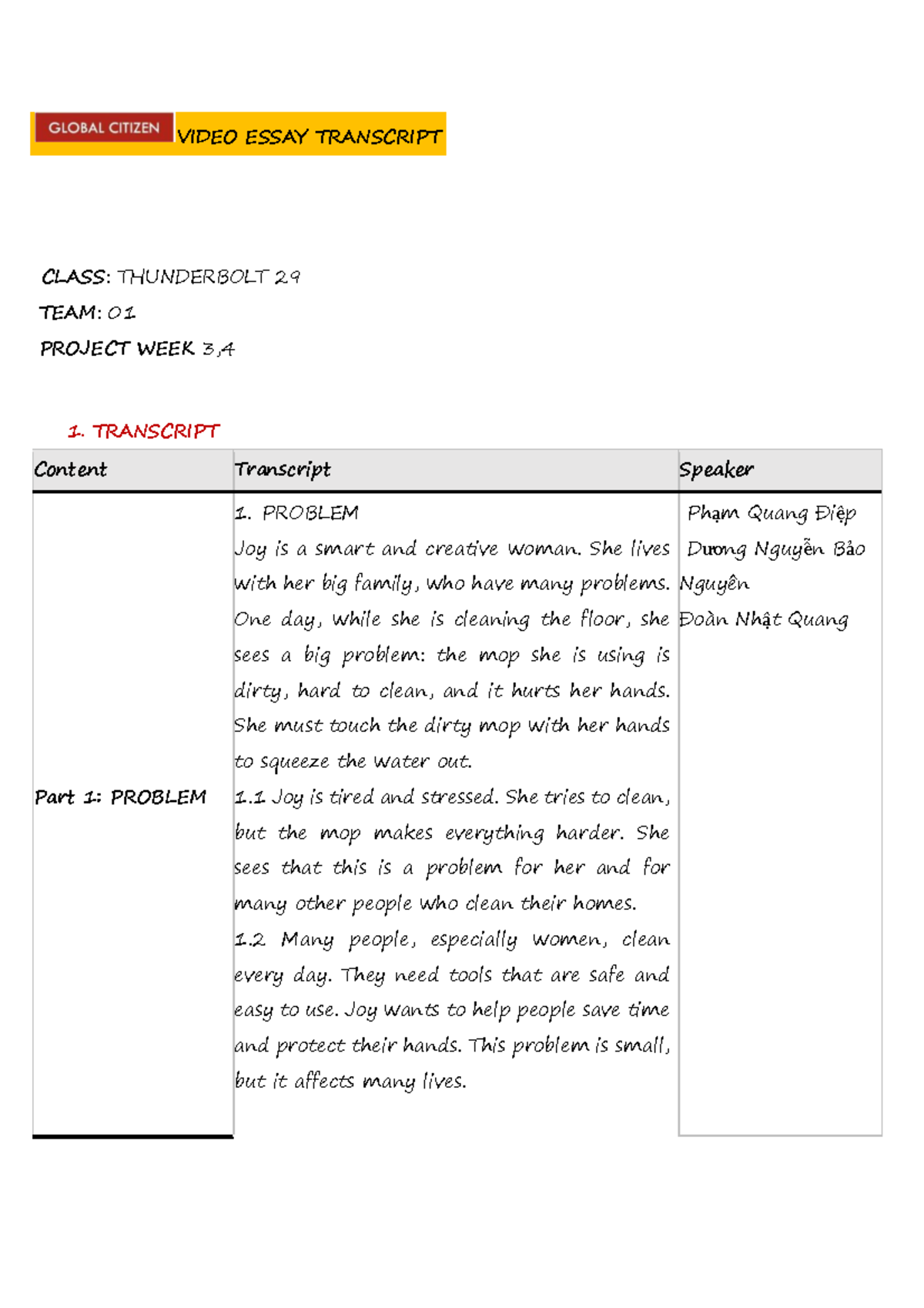 GLOBAL CITIZEN VIDEO ESSAY TRANSCRIPT

CLASS: THUNDERBOLT 29
TEAM: 01
PROJECT WEEK 3,4

1. TRANSCRIPT

| Content | Transcript | Speaker |
|---|---|---|
| Part 1: PROBLEM | 1. PROBLEM Joy is a smart and creative woman. She lives with her big family, who have many problems. One day, while she is cleaning the floor, she sees a big problem: the mop she is using is dirty, hard to clean, and it hurts her hands. She must touch the dirty mop with her hands to squeeze the water out. 1.1 Joy is tired and stressed. She tries to clean, but the mop makes everything harder. She sees that this is a problem for her and for many other people who clean their homes. 1.2 Many people, especially women, clean every day. They need tools that are safe and easy to use. Joy wants to help people save time and protect their hands. This problem is small, but it affects many lives. | Phạm Quang Điệp Dương Nguyễn Bảo Nguyên Đoàn Nhật Quang |